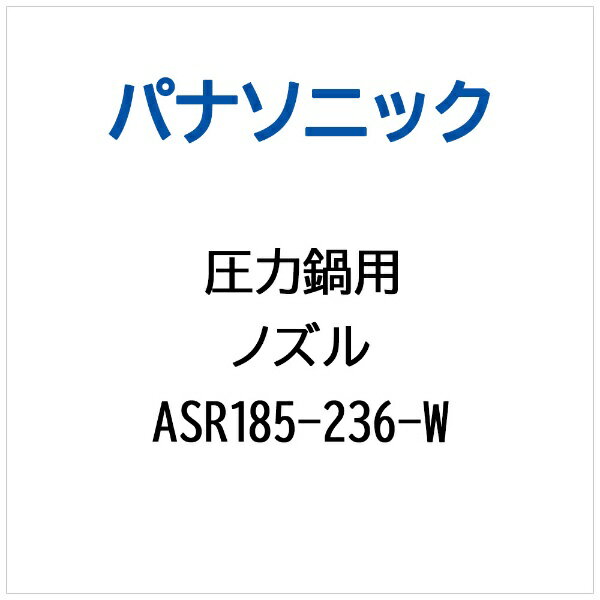 パナソニック

圧力鍋用
ノズル
ASR185-236-W